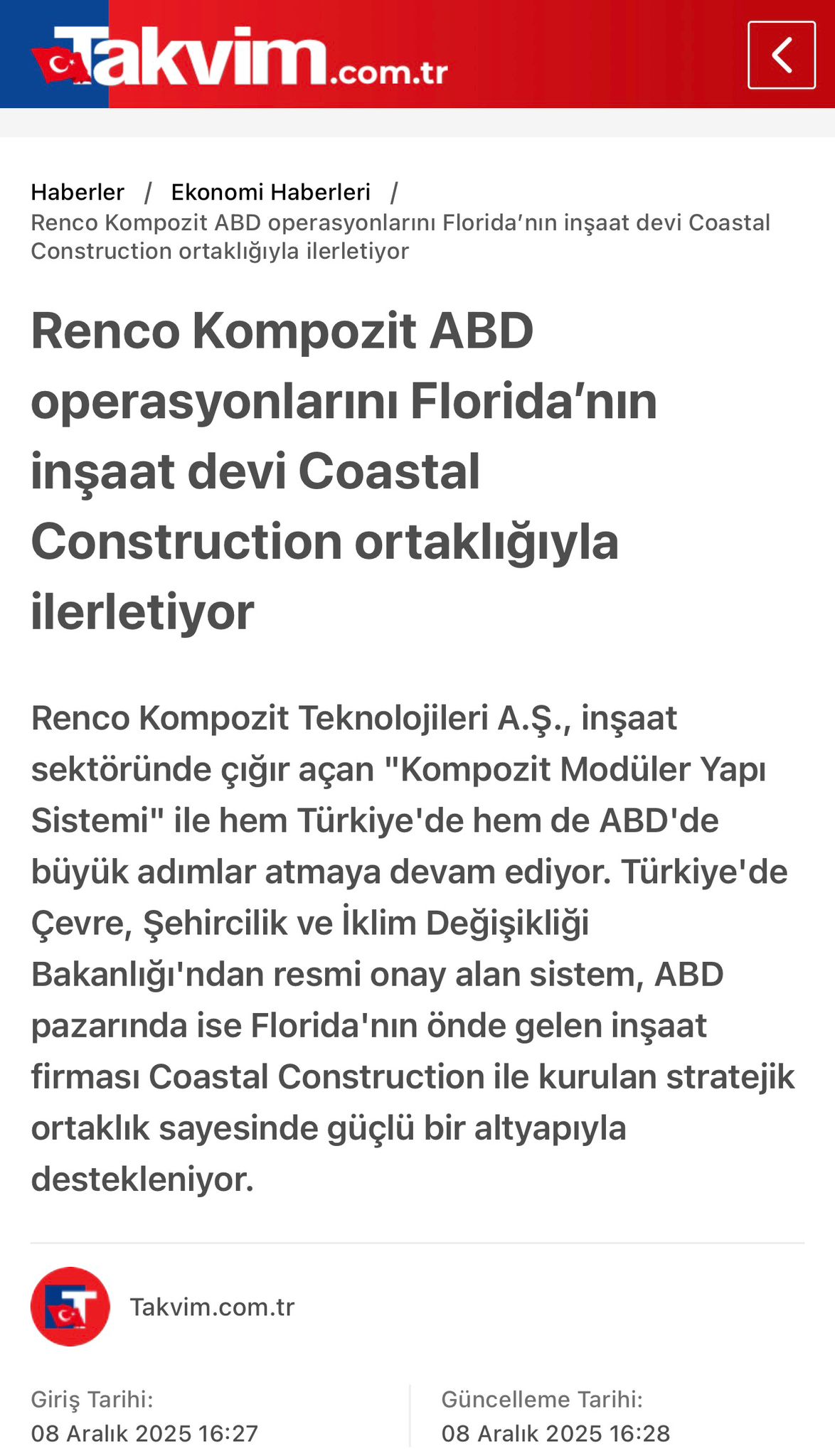 Takvim.com.tr

Haberler / Ekonomi Haberleri / Renco Kompozit ABD operasyonlarını Florida’nın inşaat devi Coastal Construction ortaklığıyla ilerletiyor

Renco Kompozit ABD operasyonlarını Florida’nın inşaat devi Coastal Construction ortaklığıyla ilerletiyor

Renco Kompozit Teknolojileri A.Ş., inşaat sektöründe çığır açan "Kompozit Modüler Yapı Sistemi" ile hem Türkiye'de hem de ABD'de büyük adımlar atmaya devam ediyor. Türkiye'de Çevre, Şehircilik ve İklim Değişikliği Bakanlığı'ndan resmi onay alan sistem, ABD pazarında ise Florida'nın önde gelen inşaat firması Coastal Construction ile kurulan stratejik ortaklık sayesinde güçlü bir altyapıyla destekleniyor.

Takvim.com.tr

Giriş Tarihi:
08 Aralık 2025 16:27

Güncelleme Tarihi:
08 Aralık 2025 16:28